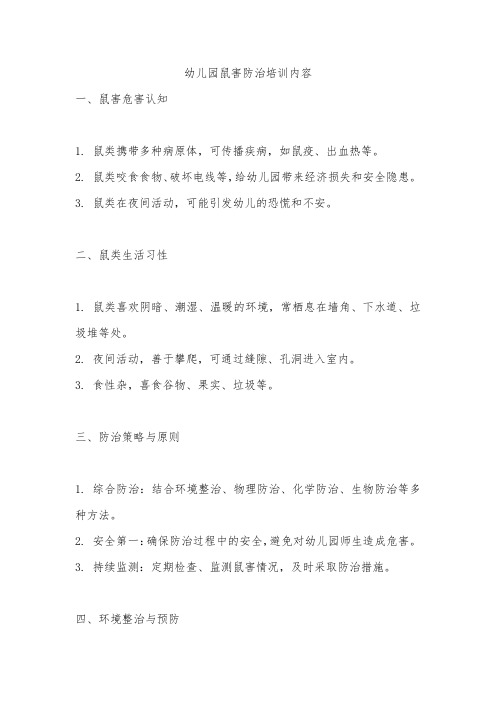 幼儿园鼠害防治培训内容

一、鼠害危害认知

1. 鼠类携带多种病原体，可传播疾病，如鼠疫、出血热等。

2. 鼠类咬食食物、破坏电线等，给幼儿园带来经济损失和安全隐患。

3. 鼠类在夜间活动，可能引发幼儿的恐慌和不安。

二、鼠类生活习性

1. 鼠类喜欢阴暗、潮湿、温暖的环境，常栖息在墙角、下水道、垃圾堆等处。

2. 夜间活动，善于攀爬，可通过缝隙、孔洞进入室内。

3. 食性杂，喜食谷物、果实、垃圾等。

三、防治策略与原则

1. 综合防治：结合环境整治、物理防治、化学防治、生物防治等多种方法。

2. 安全第一：确保防治过程中的安全，避免对幼儿园师生造成危害。

3. 持续监测：定期检查、监测鼠害情况，及时采取防治措施。

四、环境整治与预防